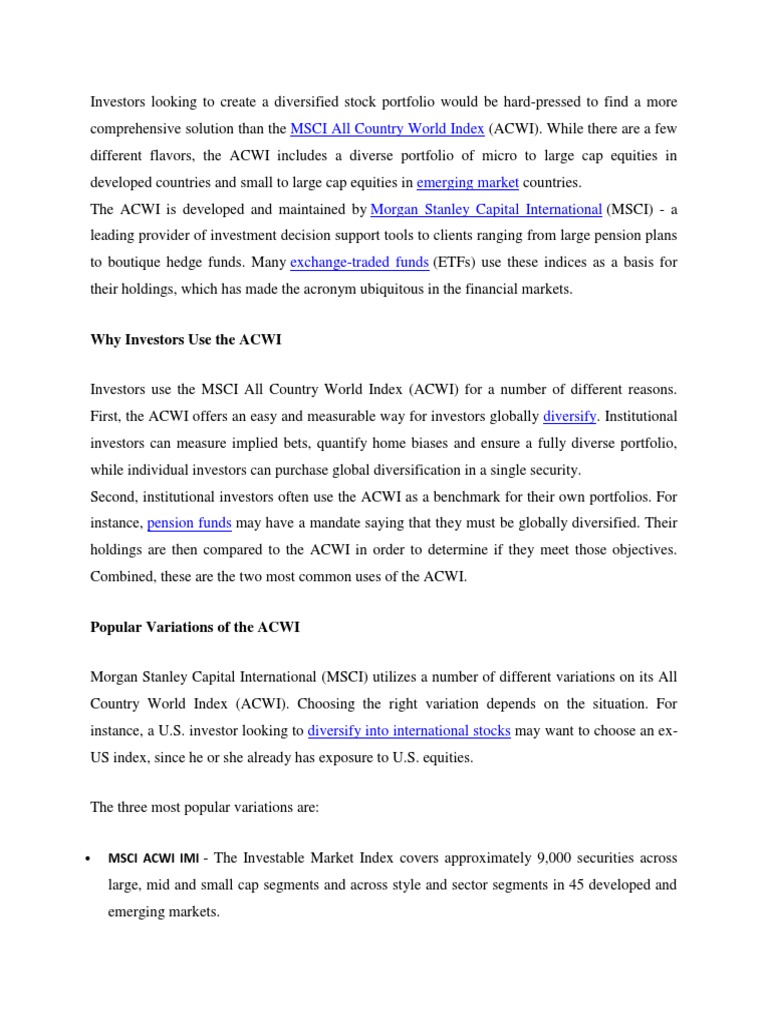 Investors looking to create a diversified stock portfolio would be hard-pressed to find a more comprehensive solution than the MSCI All Country World Index (ACWI). While there are a few different flavors, the ACWI includes a diverse portfolio of micro to large cap equities in developed countries and small to large cap equities in emerging market countries.
The ACWI is developed and maintained by Morgan Stanley Capital International (MSCI) - a leading provider of investment decision support tools to clients ranging from large pension plans to boutique hedge funds. Many exchange-traded funds (ETFs) use these indices as a basis for their holdings, which has made the acronym ubiquitous in the financial markets.

Why Investors Use the ACWI

Investors use the MSCI All Country World Index (ACWI) for a number of different reasons. First, the ACWI offers an easy and measurable way for investors globally diversify. Institutional investors can measure implied bets, quantify home biases and ensure a fully diverse portfolio, while individual investors can purchase global diversification in a single security.
Second, institutional investors often use the ACWI as a benchmark for their own portfolios. For instance, pension funds may have a mandate saying that they must be globally diversified. Their holdings are then compared to the ACWI in order to determine if they meet those objectives. Combined, these are the two most common uses of the ACWI.

Popular Variations of the ACWI

Morgan Stanley Capital International (MSCI) utilizes a number of different variations on its All Country World Index (ACWI). Choosing the right variation depends on the situation. For instance, a U.S. investor looking to diversify into international stocks may want to choose an ex-US index, since he or she already has exposure to U.S. equities.

The three most popular variations are:

• MSCI ACWI IMI - The Investable Market Index covers approximately 9,000 securities across large, mid and small cap segments and across style and sector segments in 45 developed and emerging markets.